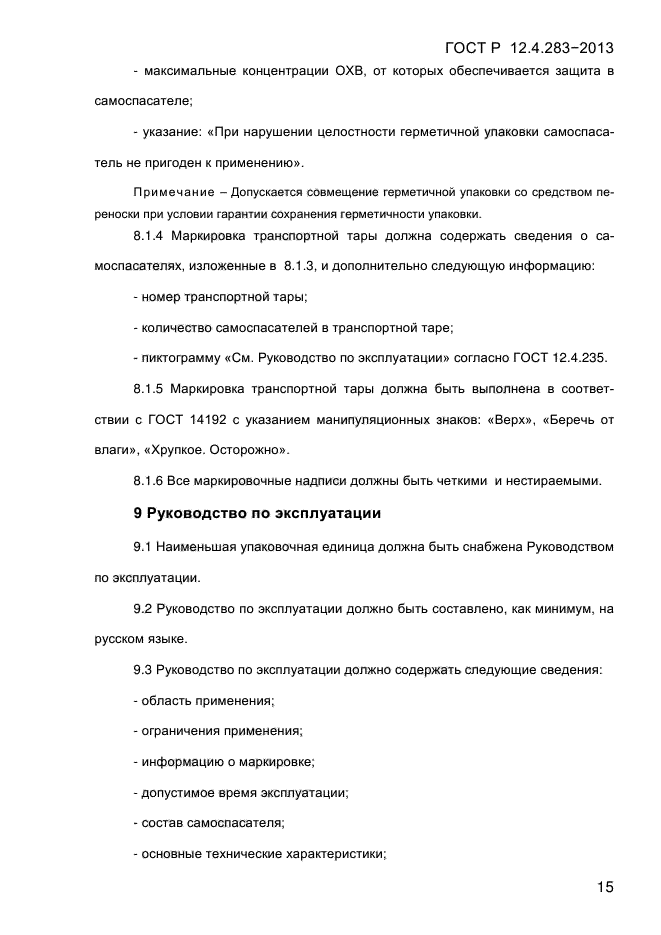 ГОСТ Р 12.4.283−2013

- максимальные концентрации ОХВ, от которых обеспечивается защита в самоспасателе;

- указание: «При нарушении целостности герметичной упаковки самоспасатель не пригоден к применению».

Примечание – Допускается совмещение герметичной упаковки со средством переноски при условии гарантии сохранения герметичности упаковки.

8.1.4 Маркировка транспортной тары должна содержать сведения о самоспасателях, изложенные в 8.1.3, и дополнительно следующую информацию:

- номер транспортной тары;

- количество самоспасателей в транспортной таре;

- пиктограмму «См. Руководство по эксплуатации» согласно ГОСТ 12.4.235.

8.1.5 Маркировка транспортной тары должна быть выполнена в соответствии с ГОСТ 14192 с указанием манипуляционных знаков: «Верх», «Беречь от влаги», «Хрупкое. Осторожно».

8.1.6 Все маркировочные надписи должны быть четкими и нестираемыми.

9 Руководство по эксплуатации

9.1 Наименьшая упаковочная единица должна быть снабжена Руководством по эксплуатации.

9.2 Руководство по эксплуатации должно быть составлено, как минимум, на русском языке.

9.3 Руководство по эксплуатации должно содержать следующие сведения:

- область применения;

- ограничения применения;

- информацию о маркировке;

- допустимое время эксплуатации;

- состав самоспасателя;

- основные технические характеристики;

15